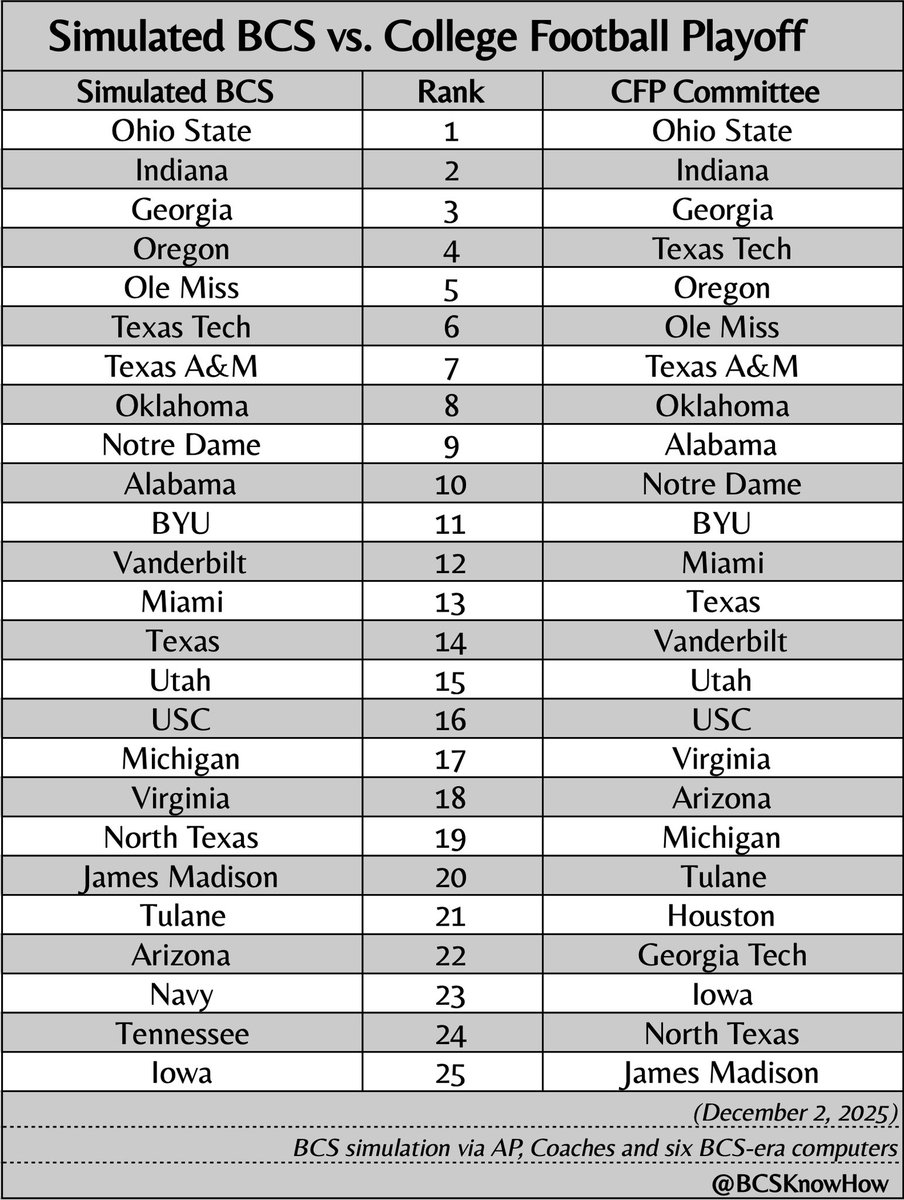 Simulated BCS vs. College Football Playoff

| Simulated BCS | Rank | CFP Committee |
|---|---|---|
| Ohio State | 1 | Ohio State |
| Indiana | 2 | Indiana |
| Georgia | 3 | Georgia |
| Oregon | 4 | Texas Tech |
| Ole Miss | 5 | Oregon |
| Texas Tech | 6 | Ole Miss |
| Texas A&M | 7 | Texas A&M |
| Oklahoma | 8 | Oklahoma |
| Notre Dame | 9 | Alabama |
| Alabama | 10 | Notre Dame |
| BYU | 11 | BYU |
| Vanderbilt | 12 | Miami |
| Miami | 13 | Texas |
| Texas | 14 | Vanderbilt |
| Utah | 15 | Utah |
| USC | 16 | USC |
| Michigan | 17 | Virginia |
| Virginia | 18 | Arizona |
| North Texas | 19 | Michigan |
| James Madison | 20 | Tulane |
| Tulane | 21 | Houston |
| Arizona | 22 | Georgia Tech |
| Navy | 23 | Iowa |
| Tennessee | 24 | North Texas |
| Iowa | 25 | James Madison |

(December 2, 2025)

BCS simulation via AP, Coaches and six BCS-era computers

@BCSKnowHow